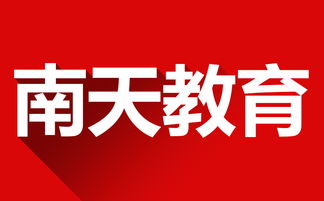 南天教育